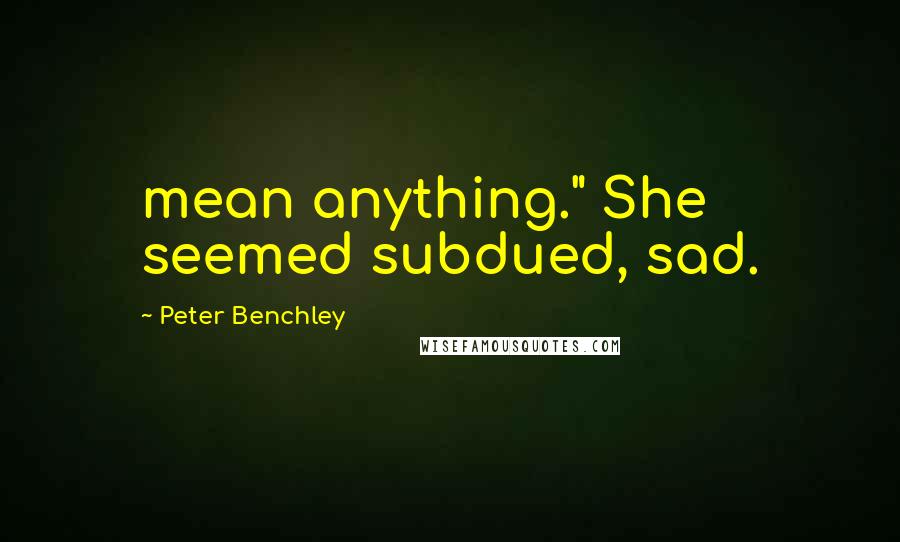 mean anything." She seemed subdued, sad.

~ Peter Benchley

WISEFAMOUSQUOTES.COM